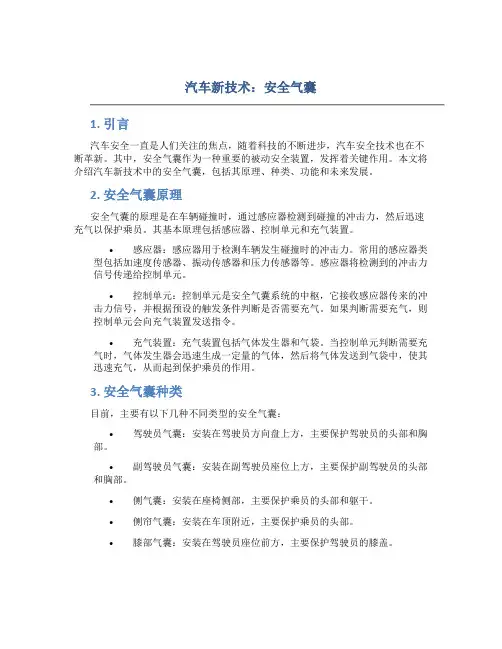 汽车新技术：安全气囊

1. 引言

汽车安全一直是人们关注的焦点，随着科技的不断进步，汽车安全技术也在不断革新。其中，安全气囊作为一种重要的被动安全装置，发挥着关键作用。本文将介绍汽车新技术中的安全气囊，包括其原理、种类、功能和未来发展。

2. 安全气囊原理

安全气囊的原理是在车辆碰撞时，通过感应器检测到碰撞的冲击力，然后迅速充气以保护乘员。其基本原理包括感应器、控制单元和充气装置。

• 感应器：感应器用于检测车辆发生碰撞时的冲击力。常用的感应器类型包括加速度传感器、振动传感器和压力传感器等。感应器将检测到的冲击力信号传递给控制单元。

• 控制单元：控制单元是安全气囊系统的中枢，它接收感应器传来的冲击力信号，并根据预设的触发条件判断是否需要充气。如果判断需要充气，则控制单元会向充气装置发送指令。

• 充气装置：充气装置包括气体发生器和气袋。当控制单元判断需要充气时，气体发生器会迅速生成一定量的气体，然后将气体发送到气袋中，使其迅速充气，从而起到保护乘员的作用。

3. 安全气囊种类

目前，主要有以下几种不同类型的安全气囊：

• 驾驶员气囊：安装在驾驶员方向盘上方，主要保护驾驶员的头部和胸部。

• 副驾驶员气囊：安装在副驾驶员座位上方，主要保护副驾驶员的头部和胸部。

• 侧气囊：安装在座椅侧部，主要保护乘员的头部和躯干。

• 侧帘气囊：安装在车顶附近，主要保护乘员的头部。

• 膝部气囊：安装在驾驶员座位前方，主要保护驾驶员的膝盖。